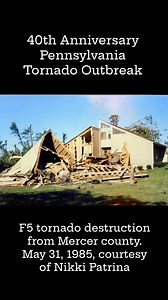 40th Anniversary
Pennsylvania
Tornado Outbreak

F5 tornado destruction from Mercer county. May 31, 1985, courtesy of Nikki Patrina